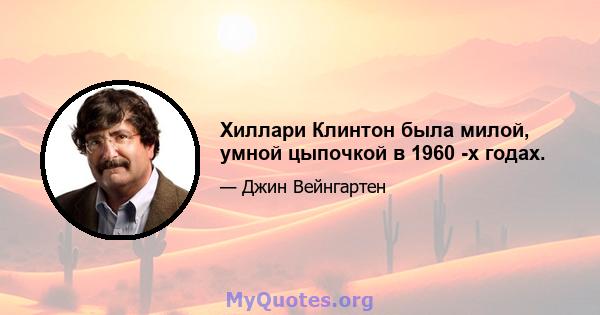 Хиллари Клинтон была милой, умной цыпочкой в 1960 -х годах.

— Джин Вейнгартен

MyQuotes.org